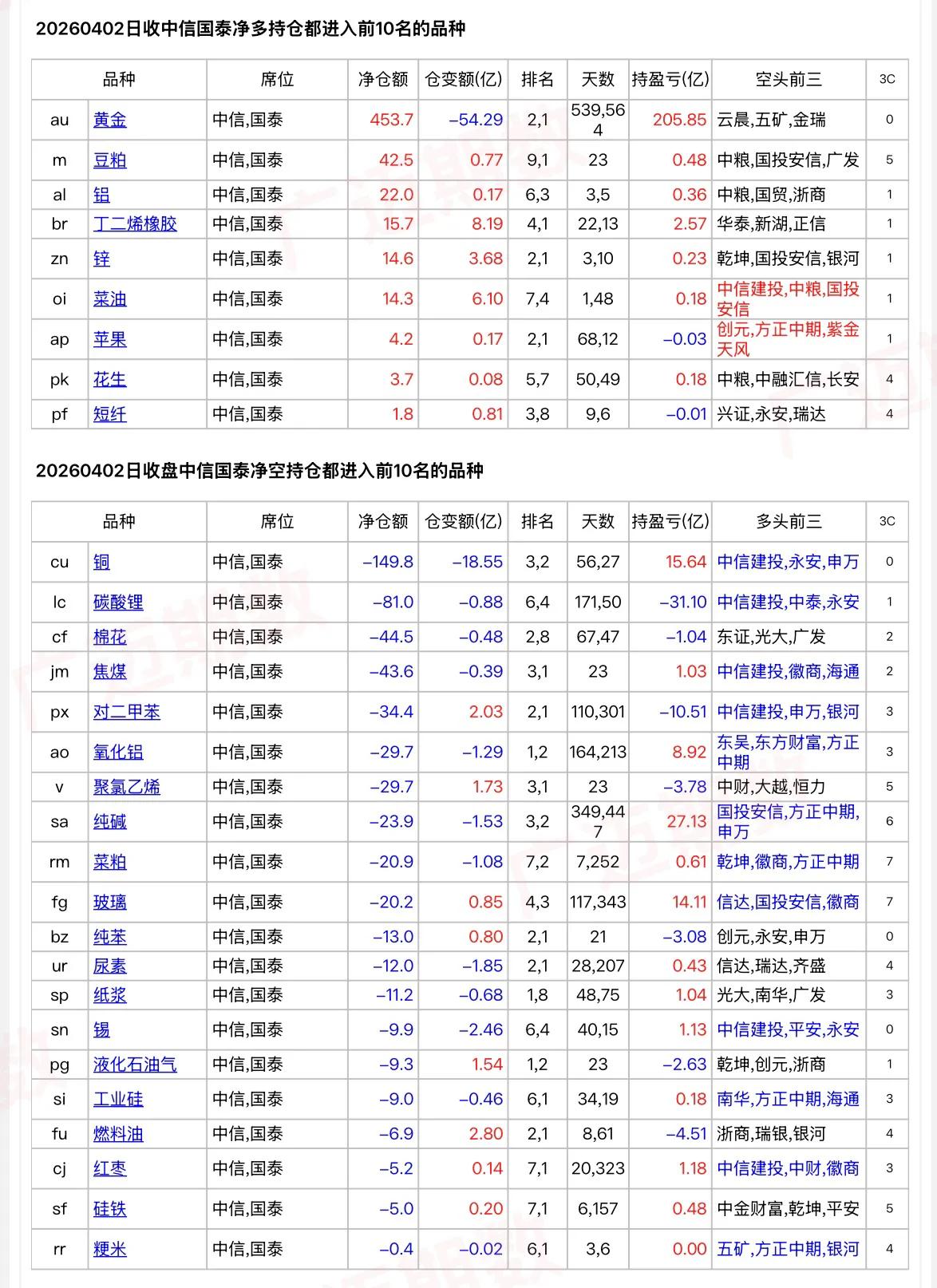 20260402日收中信国泰净多持仓都进入前10名的品种

| 品种 | | 席位 | 净仓额 | 仓变额(亿) | 排名 | 天数 | 持盈亏(亿) | 空头前三 | 3C |
|---|---|---|---|---|---|---|---|---|---|
| au | 黄金 | 中信,国泰 | 453.7 | −54.29 | 2,1 | 539,564 | 205.85 | 云晨,五矿,金瑞 | 0 |
| m | 豆粕 | 中信,国泰 | 42.5 | 0.77 | 9,1 | 23 | 0.48 | 中粮,国投安信,广发 | 5 |
| al | 铝 | 中信,国泰 | 22.0 | 0.17 | 6,3 | 3,5 | 0.36 | 中粮,国贸,浙商 | 1 |
| br | 丁二烯橡胶 | 中信,国泰 | 15.7 | 8.19 | 4,1 | 22,13 | 2.57 | 华泰,新湖,正信 | 1 |
| zn | 锌 | 中信,国泰 | 14.6 | 3.68 | 2,1 | 3,10 | 0.23 | 乾坤,国投安信,银河 | 1 |
| oi | 菜油 | 中信,国泰 | 14.3 | 6.10 | 7,4 | 1,48 | 0.18 | 中信建投,中粮,国投安信 | 1 |
| ap | 苹果 | 中信,国泰 | 4.2 | 0.17 | 2,1 | 68,12 | −0.03 | 创元,方正中期,紫金天风 | 1 |
| pk | 花生 | 中信,国泰 | 3.7 | 0.08 | 5,7 | 50,49 | 0.18 | 中粮,中融汇信,长安 | 4 |
| pf | 短纤 | 中信,国泰 | 1.8 | 0.81 | 3,8 | 9,6 | −0.01 | 兴证,永安,瑞达 | 4 |

20260402日收盘中信国泰净空持仓都进入前10名的品种

| 品种 | | 席位 | 净仓额 | 仓变额(亿) | 排名 | 天数 | 持盈亏(亿) | 多头前三 | 3C |
|---|---|---|---|---|---|---|---|---|---|
| cu | 铜 | 中信,国泰 | −149.8 | −18.55 | 3,2 | 56,27 | 15.64 | 中信建投,永安,申万 | 0 |
| lc | 碳酸锂 | 中信,国泰 | −81.0 | −0.88 | 6,4 | 171,50 | −31.10 | 中信建投,中泰,永安 | 1 |
| cf | 棉花 | 中信,国泰 | −44.5 | −0.48 | 2,8 | 67,47 | −1.04 | 东证,光大,广发 | 2 |
| jm | 焦煤 | 中信,国泰 | −43.6 | −0.39 | 3,1 | 23 | 1.03 | 中信建投,徽商,海通 | 2 |
| px | 对二甲苯 | 中信,国泰 | −34.4 | 2.03 | 2,1 | 110,301 | −10.51 | 中信建投,申万,银河 | 3 |
| ao | 氧化铝 | 中信,国泰 | −29.7 | −1.29 | 1,2 | 164,213 | 8.92 | 东吴,东方财富,方正中期 | 3 |
| v | 聚氯乙烯 | 中信,国泰 | −29.7 | 1.73 | 3,1 | 23 | −3.78 | 中财,大越,恒力 | 5 |
| sa | 纯碱 | 中信,国泰 | −23.9 | −1.53 | 3,2 | 349,447 | 27.13 | 国投安信,方正中期,申万 | 6 |
| rm | 菜粕 | 中信,国泰 | −20.9 | −1.08 | 7,2 | 7,252 | 0.61 | 乾坤,徽商,方正中期 | 7 |
| fg | 玻璃 | 中信,国泰 | −20.2 | 0.85 | 4,3 | 117,343 | 14.11 | 信达,国投安信,徽商 | 7 |
| bz | 纯苯 | 中信,国泰 | −13.0 | 0.80 | 2,1 | 21 | −3.08 | 创元,永安,申万 | 0 |
| ur | 尿素 | 中信,国泰 | −12.0 | −1.85 | 2,1 | 28,207 | 0.43 | 信达,瑞达,齐盛 | 4 |
| sp | 纸浆 | 中信,国泰 | −11.2 | −0.68 | 1,8 | 48,75 | 1.04 | 光大,南华,广发 | 3 |
| sn | 锡 | 中信,国泰 | −9.9 | −2.46 | 6,4 | 40,15 | 1.13 | 中信建投,平安,永安 | 0 |
| pg | 液化石油气 | 中信,国泰 | −9.3 | 1.54 | 1,2 | 23 | −2.63 | 乾坤,创元,浙商 | 1 |
| si | 工业硅 | 中信,国泰 | −9.0 | −0.46 | 6,1 | 34,19 | 0.18 | 南华,方正中期,海通 | 3 |
| fu | 燃料油 | 中信,国泰 | −6.9 | 2.80 | 2,1 | 8,61 | −4.51 | 浙商,瑞银,银河 | 4 |
| cj | 红枣 | 中信,国泰 | −5.2 | 0.14 | 7,1 | 20,323 | 1.18 | 中信建投,中财,徽商 | 3 |
| sf | 硅铁 | 中信,国泰 | −5.0 | 0.20 | 7,1 | 6,157 | 0.48 | 中金财富,乾坤,平安 | 5 |
| rr | 粳米 | 中信,国泰 | −0.4 | −0.02 | 6,1 | 3,6 | 0.00 | 五矿,方正中期,银河 | 4 |